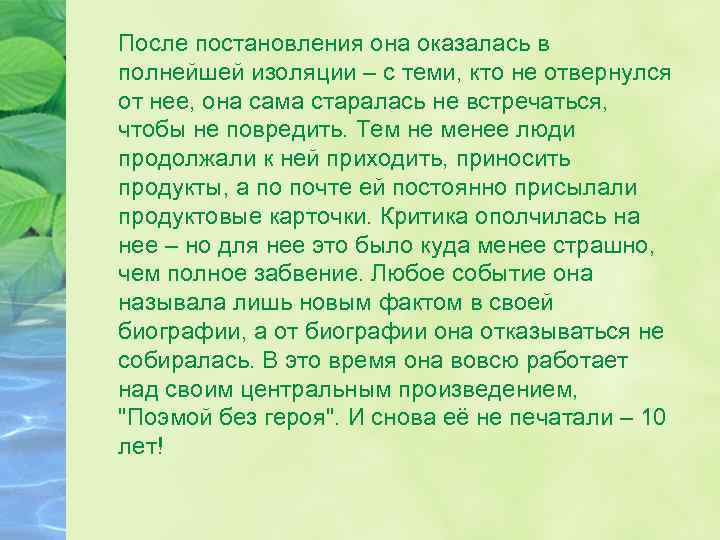 После постановления она оказалась в полнейшей изоляции – с теми, кто не отвернулся от нее, она сама старалась не встречаться, чтобы не повредить. Тем не менее люди продолжали к ней приходить, приносить продукты, а по почте ей постоянно присылали продуктовые карточки. Критика ополчилась на нее – но для нее это было куда менее страшно, чем полное забвение. Любое событие она называла лишь новым фактом в своей биографии, а от биографии она отказываться не собиралась. В это время она вовсю работает над своим центральным произведением, "Поэмой без героя". И снова её не печатали – 10 лет!